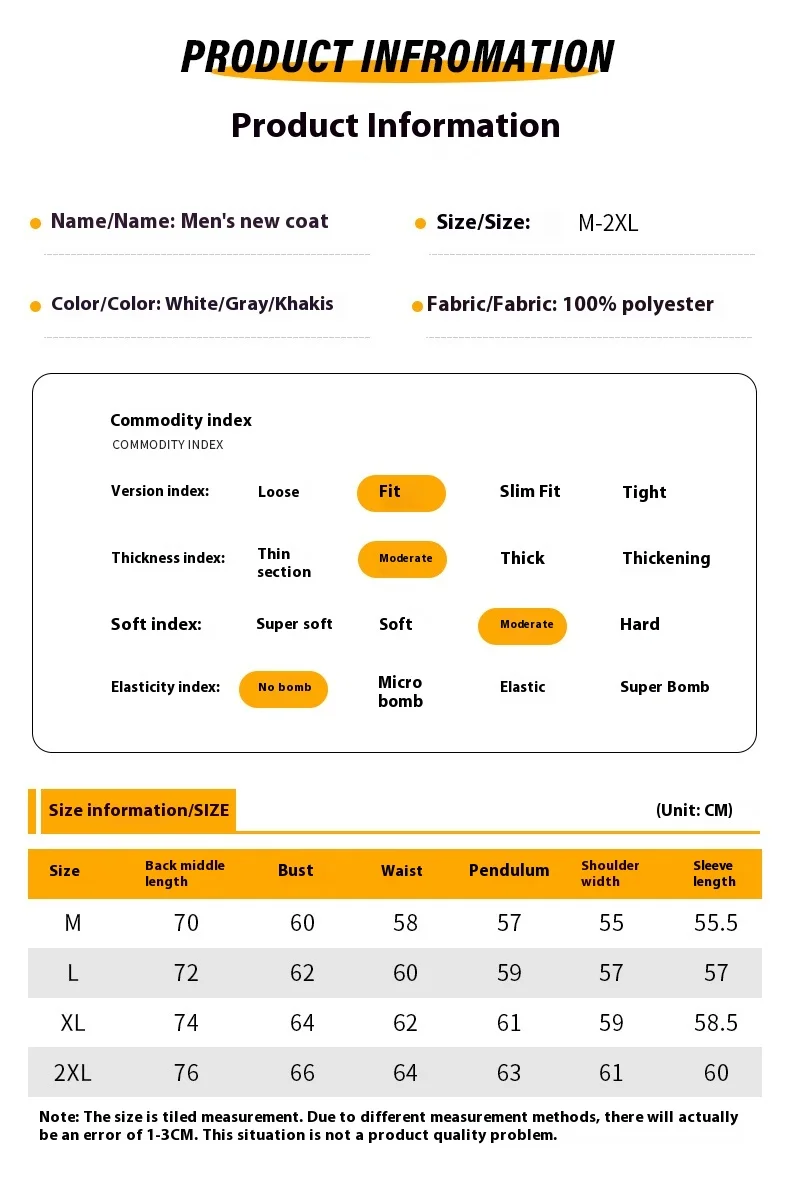 PRODUCT INFROMATION

Product Information

Name/Name: Men's new coat

Size/Size: M-2XL

Color/Color: White/Gray/Khakis

Fabric/Fabric: 100% polyester

Commodity index
COMMODITY INDEX

Version index: Loose Fit Slim Fit Tight

Thickness index: Thin section Moderate Thick Thickening

Soft index: Super soft Soft Moderate Hard

Elasticity index: No bomb Micro bomb Elastic Super Bomb

Size information/SIZE

(Unit: CM)

| Size | Back middle length | Bust | Waist | Pendulum | Shoulder width | Sleeve length |
|---|---|---|---|---|---|---|
| M | 70 | 60 | 58 | 57 | 55 | 55.5 |
| L | 72 | 62 | 60 | 59 | 57 | 57 |
| XL | 74 | 64 | 62 | 61 | 59 | 58.5 |
| 2XL | 76 | 66 | 64 | 63 | 61 | 60 |

Note: The size is tiled measurement. Due to different measurement methods, there will actually be an error of 1-3CM. This situation is not a product quality problem.